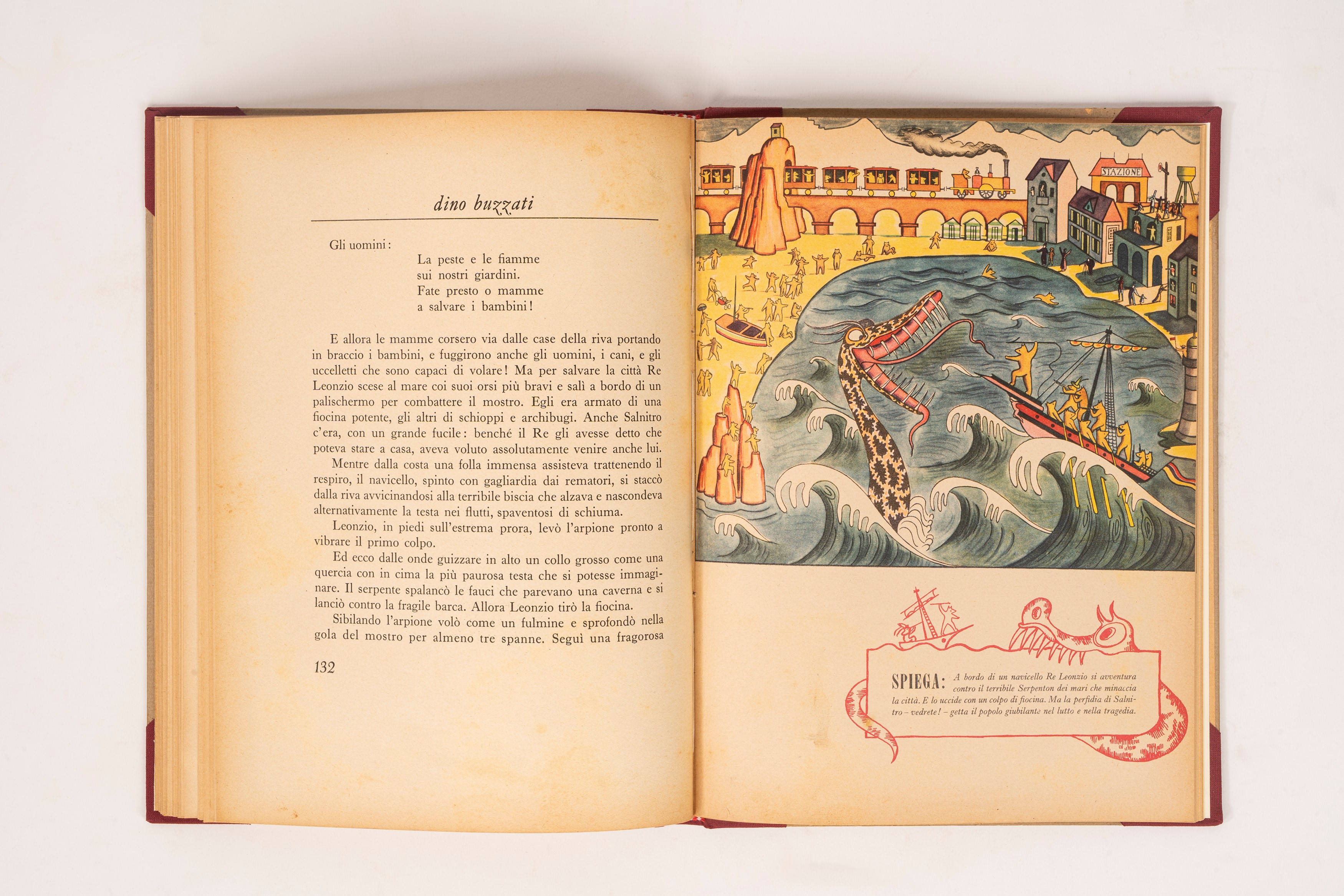 dino buzzati

Gli uomini:

La peste e le fiamme
sui nostri giardini.
Fate presto o mamme
a salvare i bambini!

E allora le mamme corsero via dalle case della riva portando in braccio i bambini, e fuggirono anche gli uomini, i cani, e gli uccelletti che sono capaci di volare! Ma per salvare la città Re Leonzio scese al mare coi suoi orsi più bravi e salì a bordo di un palischermo per combattere il mostro. Egli era armato di una fiocina potente, gli altri di schioppi e archibugi. Anche Salnitro c'era, con un grande fucile: benché il Re gli avesse detto che poteva stare a casa, aveva voluto assolutamente venire anche lui.

Mentre dalla costa una folla immensa assisteva trattenendo il respiro, il navicello, spinto con gagliardia dai rematori, si staccò dalla riva avvicinandosi alla terribile biscia che alzava e nascondeva alternativamente la testa nei flutti, spaventosi di schiuma.

Leonzio, in piedi sull'estrema prora, levò l'arpione pronto a vibrare il primo colpo.

Ed ecco dalle onde guizzare in alto un collo grosso come una quercia con in cima la più paurosa testa che si potesse immaginare. Il serpente spalancò le fauci che parevano una caverna e si lanciò contro la fragile barca. Allora Leonzio tirò la fiocina.

Sibilando l'arpione volò come un fulmine e sprofondò nella gola del mostro per almeno tre spanne. Seguì una fragorosa

132

STAZIONE

SPIEGA: A bordo di un navicello Re Leonzio si avventura contro il terribile Serpenton dei mari che minaccia la città. E lo uccide con un colpo di fiocina. Ma la perfidia di Salnitro - vedrete! - getta il popolo giubilante nel lutto e nella tragedia.